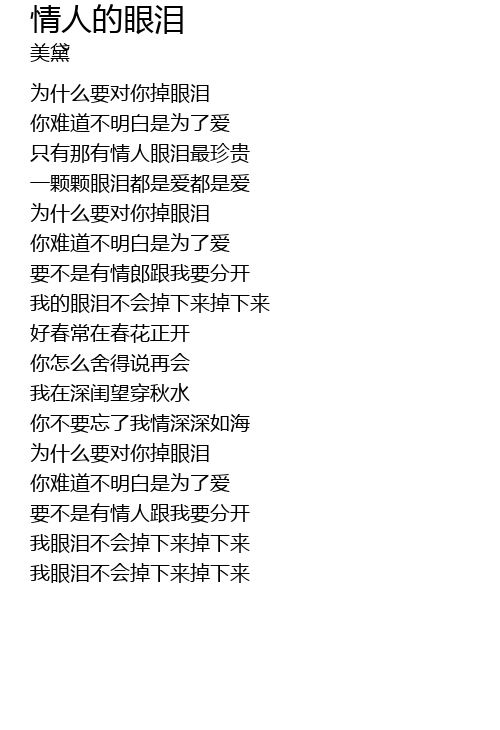 情人的眼泪
美黛

为什么要对你掉眼泪
你难道不明白是为了爱
只有那有情人眼泪最珍贵
一颗颗眼泪都是爱都是爱
为什么要对你掉眼泪
你难道不明白是为了爱
要不是有情郎跟我要分开
我的眼泪不会掉下来掉下来
好春常在春花正开
你怎么舍得说再会
我在深闺望穿秋水
你不要忘了我情深深如海
为什么要对你掉眼泪
你难道不明白是为了爱
要不是有情人跟我要分开
我眼泪不会掉下来掉下来
我眼泪不会掉下来掉下来